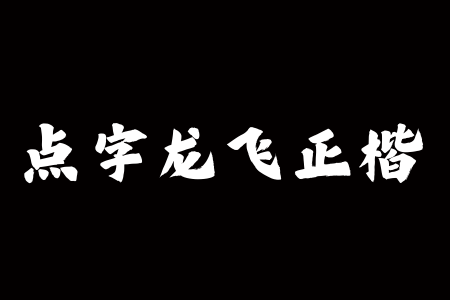 点字龙飞正楷